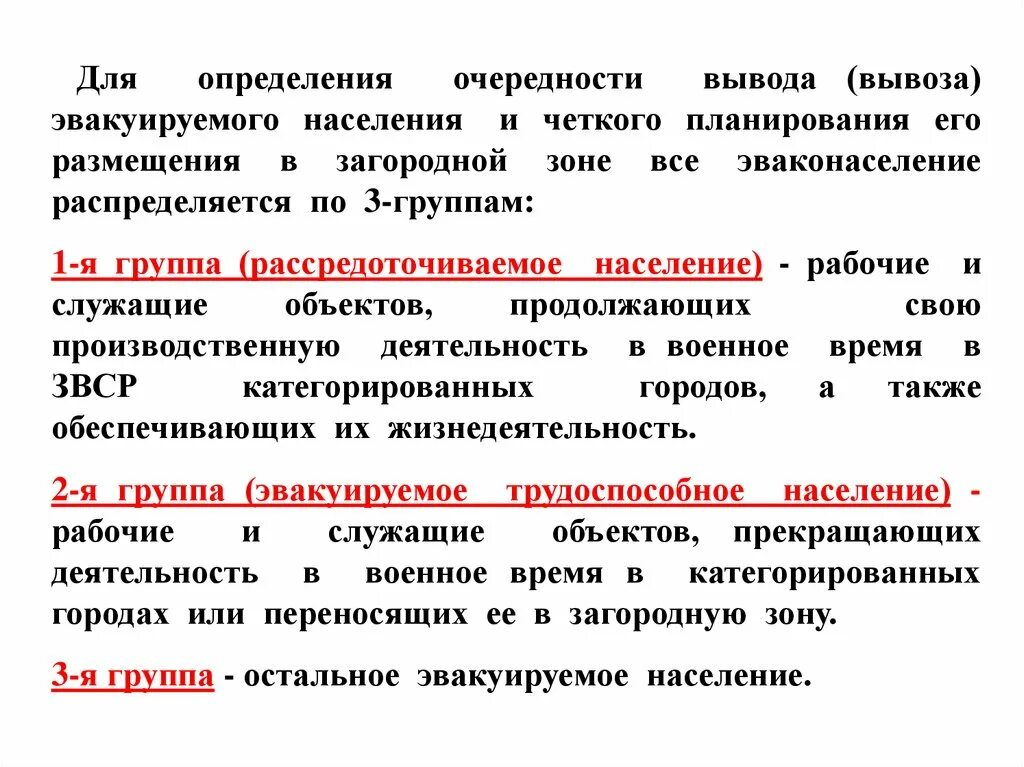 Для определения очередности вывода (вывоза) эвакуируемого населения и четкого планирования его размещения в загородной зоне все эваконаселение распределяется по 3-группам:

1-я группа (рассредоточиваемое население) - рабочие и служащие объектов, продолжающих свою производственную деятельность в военное время в ЗВСР категорированных городов, а также обеспечивающих их жизнедеятельность.

2-я группа (эвакуируемое трудоспособное население) - рабочие и служащие объектов, прекращающих деятельность в военное время в категорированных городах или переносящих ее в загородную зону.

3-я группа - остальное эвакуируемое население.